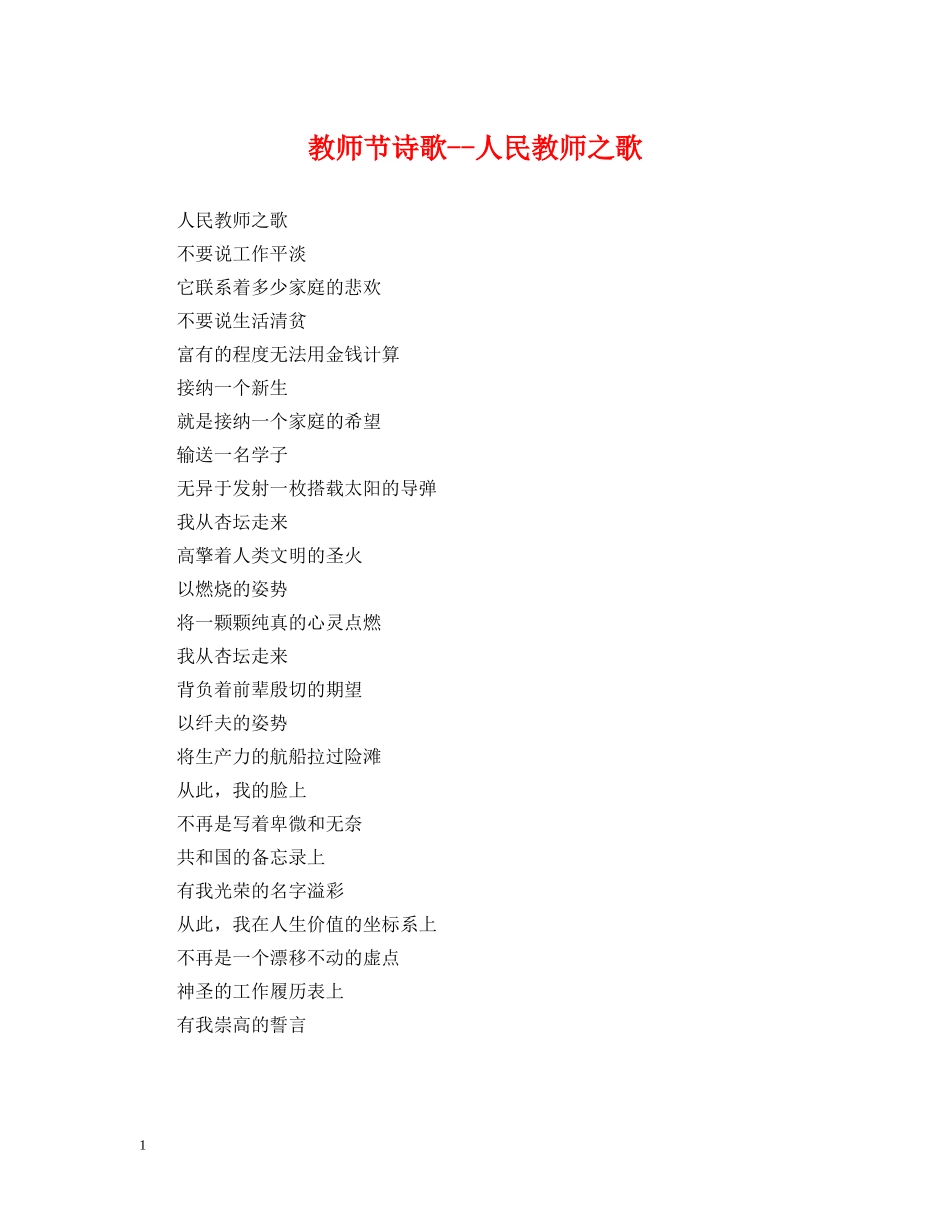 教师节诗歌--人民教师之歌

人民教师之歌
不要说工作平淡
它联系着多少家庭的悲欢
不要说生活清贫
富有的程度无法用金钱计算
接纳一个新生
就是接纳一个家庭的希望
输送一名学子
无异于发射一枚搭载太阳的导弹
我从杏坛走来
高擎着人类文明的圣火
以燃烧的姿势
将一颗颗纯真的心灵点燃
我从杏坛走来
背负着前辈殷切的期望
以纤夫的姿势
将生产力的航船拉过险滩
从此，我的脸上
不再是写着卑微和无奈
共和国的备忘录上
有我光荣的名字溢彩
从此，我在人生价值的坐标系上
不再是一个漂移不动的虚点
神圣的工作履历表上
有我崇高的誓言

1